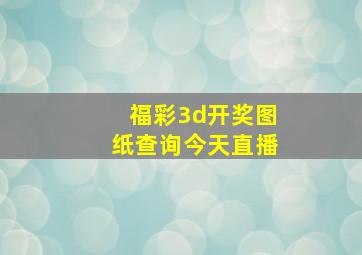 福彩3d开奖图纸查询今天直播